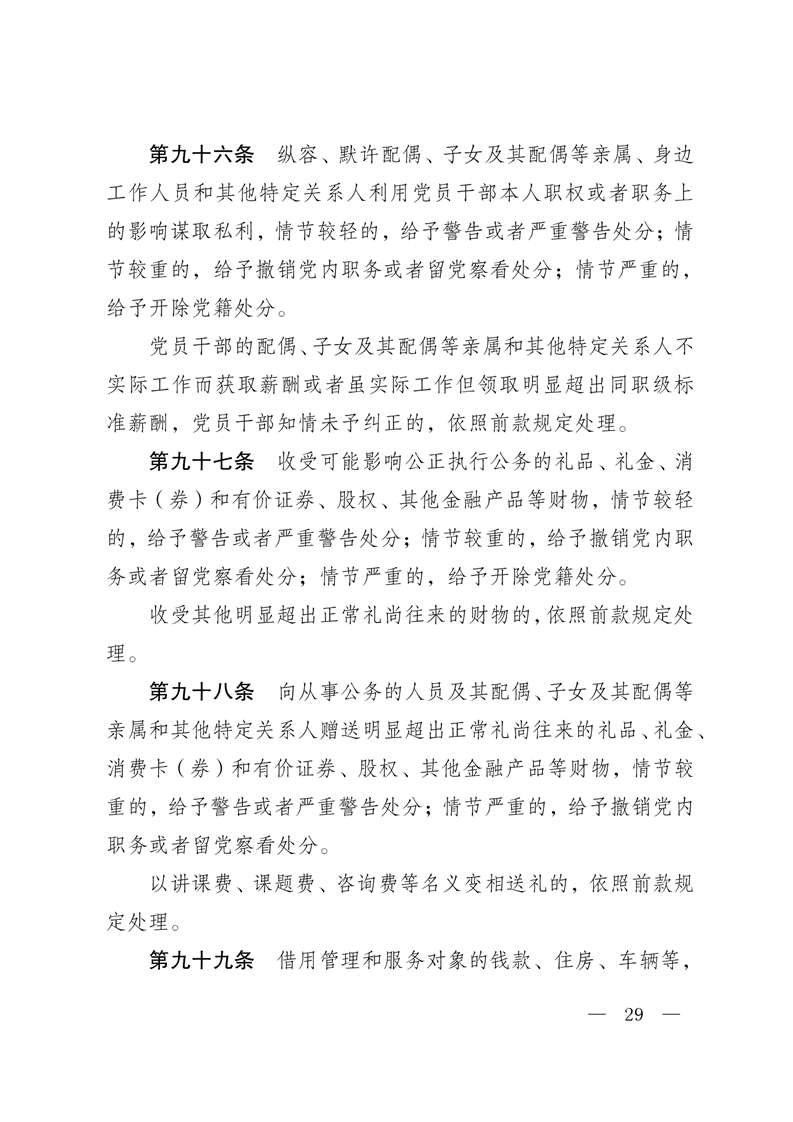 第九十六条　纵容、默许配偶、子女及其配偶等亲属、身边工作人员和其他特定关系人利用党员干部本人职权或者职务上的影响谋取私利，情节较轻的，给予警告或者严重警告处分；情节较重的，给予撤销党内职务或者留党察看处分；情节严重的，给予开除党籍处分。

党员干部的配偶、子女及其配偶等亲属和其他特定关系人不实际工作而获取薪酬或者虽实际工作但领取明显超出同职级标准薪酬，党员干部知情未予纠正的，依照前款规定处理。

第九十七条　收受可能影响公正执行公务的礼品、礼金、消费卡（券）和有价证券、股权、其他金融产品等财物，情节较轻的，给予警告或者严重警告处分；情节较重的，给予撤销党内职务或者留党察看处分；情节严重的，给予开除党籍处分。

收受其他明显超出正常礼尚往来的财物的，依照前款规定处理。

第九十八条　向从事公务的人员及其配偶、子女及其配偶等亲属和其他特定关系人赠送明显超出正常礼尚往来的礼品、礼金、消费卡（券）和有价证券、股权、其他金融产品等财物，情节较重的，给予警告或者严重警告处分；情节严重的，给予撤销党内职务或者留党察看处分。

以讲课费、课题费、咨询费等名义变相送礼的，依照前款规定处理。

第九十九条　借用管理和服务对象的钱款、住房、车辆等，

— 29 —